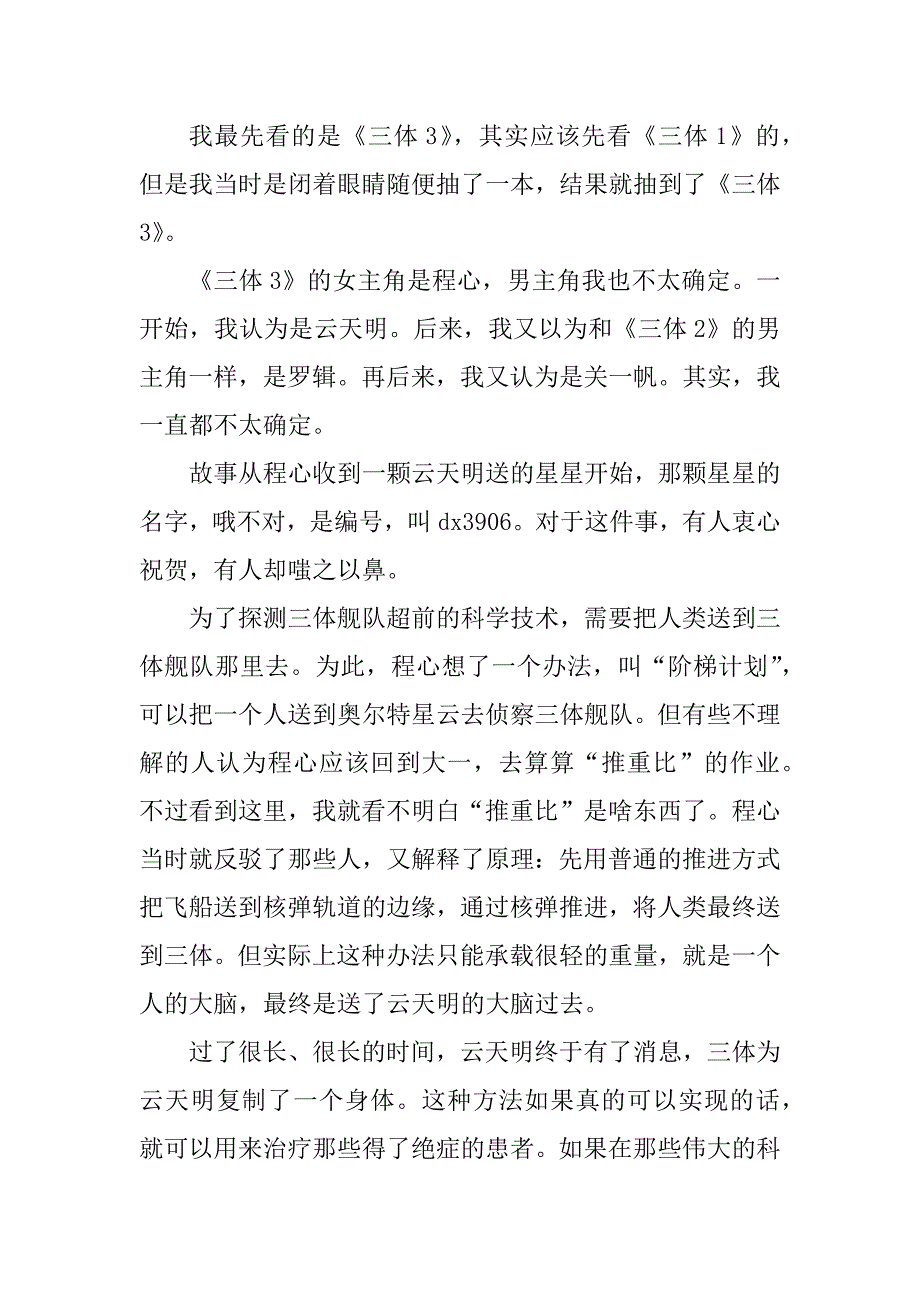 我最先看的是《三体 3》，其实应该先看《三体 1》的，但是我当时是闭着眼睛随便抽了一本，结果就抽到了《三体 3》。

《三体 3》的女主角是程心，男主角我也不太确定。一开始，我认为是云天明。后来，我又以为和《三体 2》的男主角一样，是罗辑。再后来，我又认为是关一帆。其实，我一直都不太确定。

故事从程心收到一颗云天明送的星星开始，那颗星星的名字，哦不对，是编号，叫 dx3906。对于这件事，有人衷心祝贺，有人却嗤之以鼻。

为了探测三体舰队超前的科学技术，需要把人类送到三体舰队那里去。为此，程心想了一个办法，叫“阶梯计划”，可以把一个人送到奥尔特星云去侦察三体舰队。但有些不理解的人认为程心应该回到大一，去算算“推重比”的作业。不过看到这里，我就看不明白“推重比”是啥东西了。程心当时就反驳了那些人，又解释了原理：先用普通的推进方式把飞船送到核弹轨道的边缘，通过核弹推进，将人类最终送到三体。但实际上这种办法只能承载很轻的重量，就是一个人的大脑，最终是送了云天明的大脑过去。

过了很长、很长的时间，云天明终于有了消息，三体为云天明复制了一个身体。这种方法如果真的可以实现的话，就可以用来治疗那些得了绝症的患者。如果在那些伟大的科